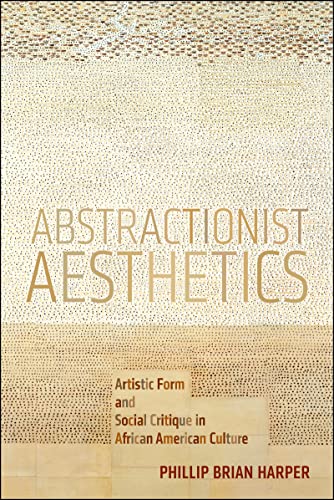 ABSTRACTIONIST AESTHETICS

Artistic Form and Social Critique in African American Culture

PHILLIP BRIAN HARPER